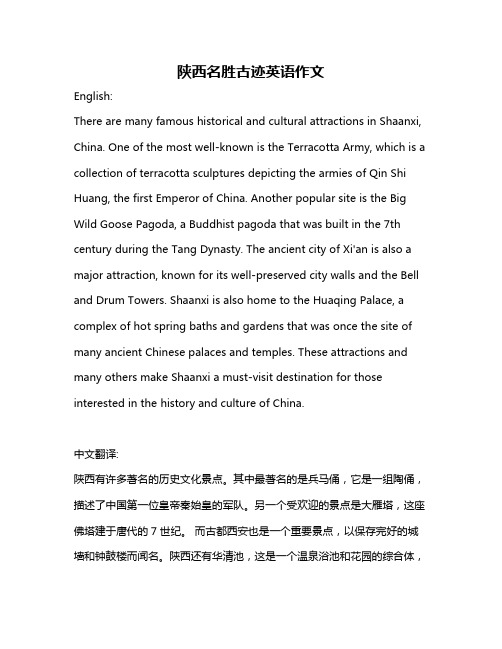 陕西名胜古迹英语作文

English:

There are many famous historical and cultural attractions in Shaanxi, China. One of the most well-known is the Terracotta Army, which is a collection of terracotta sculptures depicting the armies of Qin Shi Huang, the first Emperor of China. Another popular site is the Big Wild Goose Pagoda, a Buddhist pagoda that was built in the 7th century during the Tang Dynasty. The ancient city of Xi'an is also a major attraction, known for its well-preserved city walls and the Bell and Drum Towers. Shaanxi is also home to the Huaqing Palace, a complex of hot spring baths and gardens that was once the site of many ancient Chinese palaces and temples. These attractions and many others make Shaanxi a must-visit destination for those interested in the history and culture of China.

中文翻译:

陕西有许多著名的历史文化景点。其中最著名的是兵马俑，它是一组陶俑，描述了中国第一位皇帝秦始皇的军队。另一个受欢迎的景点是大雁塔，这座佛塔建于唐代的 7 世纪。 而古都西安也是一个重要景点，以保存完好的城墙和钟鼓楼而闻名。陕西还有华清池，这是一个温泉浴池和花园的综合体，